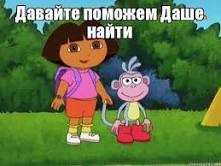 Давайте поможем Даше найти